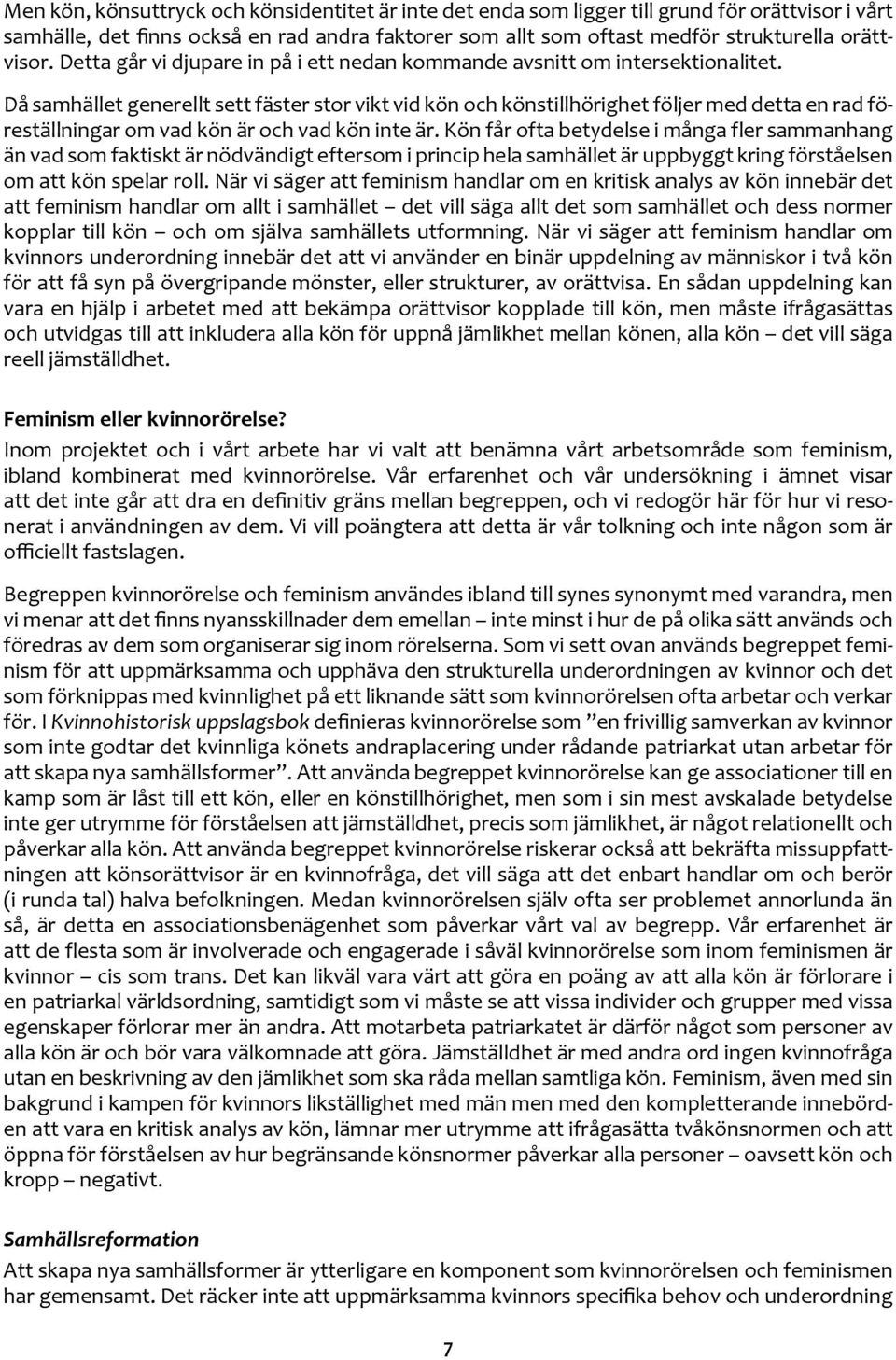 Men kön, könsuttryck och könsidentitet är inte det enda som ligger till grund för orättvisor i vårt samhälle, det finns också en rad andra faktorer som allt som oftast medför strukturella orättvisor. Detta går vi djupare in på i ett nedan kommande avsnitt om intersektionalitet.

Då samhället generellt sett fäster stor vikt vid kön och könstillhörighet följer med detta en rad föreställningar om vad kön är och vad kön inte är. Kön får ofta betydelse i många fler sammanhang än vad som faktiskt är nödvändigt eftersom i princip hela samhället är uppbyggt kring förståelsen om att kön spelar roll. När vi säger att feminism handlar om en kritisk analys av kön innebär det att feminism handlar om allt i samhället – det vill säga allt det som samhället och dess normer kopplar till kön – och om själva samhällets utformning. När vi säger att feminism handlar om kvinnors underordning innebär det att vi använder en binär uppdelning av människor i två kön för att få syn på övergripande mönster, eller strukturer, av orättvisa. En sådan uppdelning kan vara en hjälp i arbetet med att bekämpa orättvisor kopplade till kön, men måste ifrågasättas och utvidgas till att inkludera alla kön för uppnå jämlikhet mellan könen, alla kön – det vill säga reell jämställdhet.

Feminism eller kvinnorörelse?
Inom projektet och i vårt arbete har vi valt att benämna vårt arbetsområde som feminism, ibland kombinerat med kvinnorörelse. Vår erfarenhet och vår undersökning i ämnet visar att det inte går att dra en definitiv gräns mellan begreppen, och vi redogör här för hur vi resonerat i användningen av dem. Vi vill poängtera att detta är vår tolkning och inte någon som är officiellt fastslagen.

Begreppen kvinnorörelse och feminism användes ibland till synes synonymt med varandra, men vi menar att det finns nyansskillnader dem emellan – inte minst i hur de på olika sätt används och föredras av dem som organiserar sig inom rörelserna. Som vi sett ovan används begreppet feminism för att uppmärksamma och upphäva den strukturella underordningen av kvinnor och det som förknippas med kvinnlighet på ett liknande sätt som kvinnorörelsen ofta arbetar och verkar för. I Kvinnohistorisk uppslagsbok definieras kvinnorörelse som ”en frivillig samverkan av kvinnor som inte godtar det kvinnliga könets andraplacering under rådande patriarkat utan arbetar för att skapa nya samhällsformer”. Att använda begreppet kvinnorörelse kan ge associationer till en kamp som är låst till ett kön, eller en könstillhörighet, men som i sin mest avskalade betydelse inte ger utrymme för förståelsen att jämställdhet, precis som jämlikhet, är något relationellt och påverkar alla kön. Att använda begreppet kvinnorörelse riskerar också att bekräfta missuppfattningen att könsorättvisor är en kvinnofråga, det vill säga att det enbart handlar om och berör (i runda tal) halva befolkningen. Medan kvinnorörelsen själv ofta ser problemet annorlunda än så, är detta en associationsbenägenhet som påverkar vårt val av begrepp. Vår erfarenhet är att de flesta som är involverade och engagerade i såväl kvinnorörelse som inom feminismen är kvinnor – cis som trans. Det kan likväl vara värt att göra en poäng av att alla kön är förlorare i en patriarkal världsordning, samtidigt som vi måste se att vissa individer och grupper med vissa egenskaper förlorar mer än andra. Att motarbeta patriarkatet är därför något som personer av alla kön är och bör vara välkomnade att göra. Jämställdhet är med andra ord ingen kvinnofråga utan en beskrivning av den jämlikhet som ska råda mellan samtliga kön. Feminism, även med sin bakgrund i kampen för kvinnors likställighet med män men med den kompletterande innebörden att vara en kritisk analys av kön, lämnar mer utrymme att ifrågasätta tvåkönsnormen och att öppna för förståelsen av hur begränsande könsnormer påverkar alla personer – oavsett kön och kropp – negativt.

Samhällsreformation
Att skapa nya samhällsformer är ytterligare en komponent som kvinnorörelsen och feminismen har gemensamt. Det räcker inte att uppmärksamma kvinnors specifika behov och underordning

7